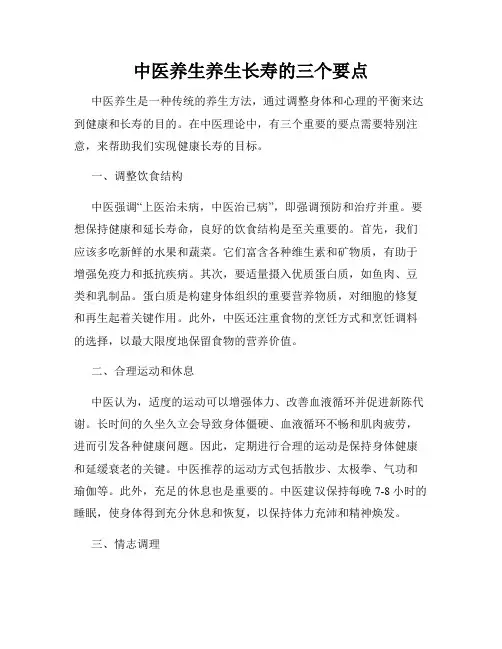 中医养生养生长寿的三个要点

中医养生是一种传统的养生方法，通过调整身体和心理的平衡来达到健康和长寿的目的。在中医理论中，有三个重要的要点需要特别注意，来帮助我们实现健康长寿的目标。

一、调整饮食结构

中医强调“上医治未病，中医治已病”，即强调预防和治疗并重。要想保持健康和延长寿命，良好的饮食结构是至关重要的。首先，我们应该多吃新鲜的水果和蔬菜。它们富含各种维生素和矿物质，有助于增强免疫力和抵抗疾病。其次，要适量摄入优质蛋白质，如鱼肉、豆类和乳制品。蛋白质是构建身体组织的重要营养物质，对细胞的修复和再生起着关键作用。此外，中医还注重食物的烹饪方式和烹饪调料的选择，以最大限度地保留食物的营养价值。

二、合理运动和休息

中医认为，适度的运动可以增强体力、改善血液循环并促进新陈代谢。长时间的久坐久立会导致身体僵硬、血液循环不畅和肌肉疲劳，进而引发各种健康问题。因此，定期进行合理的运动是保持身体健康和延缓衰老的关键。中医推荐的运动方式包括散步、太极拳、气功和瑜伽等。此外，充足的休息也是重要的。中医建议保持每晚 7-8 小时的睡眠，使身体得到充分休息和恢复，以保持体力充沛和精神焕发。

三、情志调理